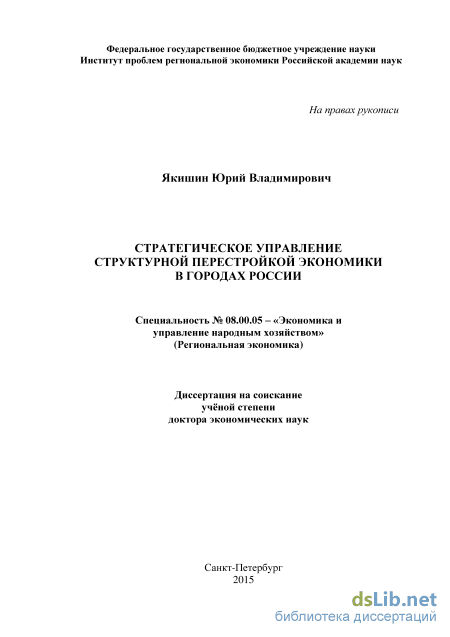 Федеральное государственное бюджетное учреждение науки
Институт проблем региональной экономики Российской академии наук

На правах рукописи

Якишин Юрий Владимирович

СТРАТЕГИЧЕСКОЕ УПРАВЛЕНИЕ
СТРУКТУРНОЙ ПЕРЕСТРОЙКОЙ ЭКОНОМИКИ
В ГОРОДАХ РОССИИ

Специальность № 08.00.05 – «Экономика и управление народным хозяйством»
(Региональная экономика)

Диссертация на соискание
учёной степени
доктора экономических наук

Санкт-Петербург
2015

dsLib.net
библиотека диссертаций